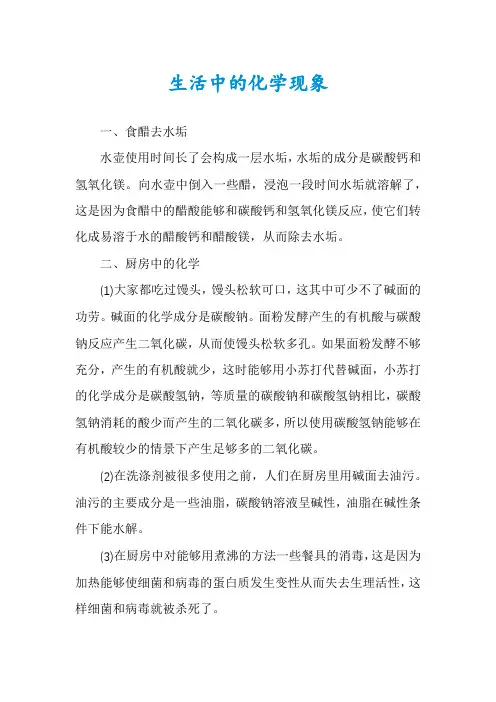 生活中的化学现象

一、食醋去水垢

水壶使用时间长了会构成一层水垢，水垢的成分是碳酸钙和氢氧化镁。向水壶中倒入一些醋，浸泡一段时间水垢就溶解了，这是因为食醋中的醋酸能够和碳酸钙和氢氧化镁反应，使它们转化成易溶于水的醋酸钙和醋酸镁，从而除去水垢。

二、厨房中的化学

(1)大家都吃过馒头，馒头松软可口，这其中可少不了碱面的功劳。碱面的化学成分是碳酸钠。面粉发酵产生的有机酸与碳酸钠反应产生二氧化碳，从而使馒头松软多孔。如果面粉发酵不够充分，产生的有机酸就少，这时能够用小苏打代替碱面，小苏打的化学成分是碳酸氢钠，等质量的碳酸钠和碳酸氢钠相比，碳酸氢钠消耗的酸少而产生的二氧化碳多，所以使用碳酸氢钠能够在有机酸较少的情景下产生足够多的二氧化碳。

(2)在洗涤剂被很多使用之前，人们在厨房里用碱面去油污。油污的主要成分是一些油脂，碳酸钠溶液呈碱性，油脂在碱性条件下能水解。

(3)在厨房中对能够用煮沸的方法一些餐具的消毒，这是因为加热能够使细菌和病毒的蛋白质发生变性从而失去生理活性，这样细菌和病毒就被杀死了。